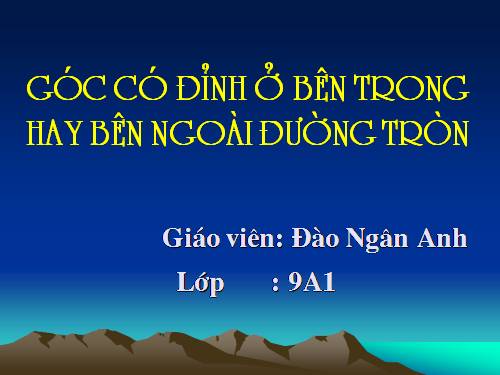 GÓC CÓ ĐỈNH Ở BÊN TRONG HAY BÊN NGOÀI ĐƯỜNG TRÒN

Giáo viên: Đào Ngân Anh

Lớp : 9A1